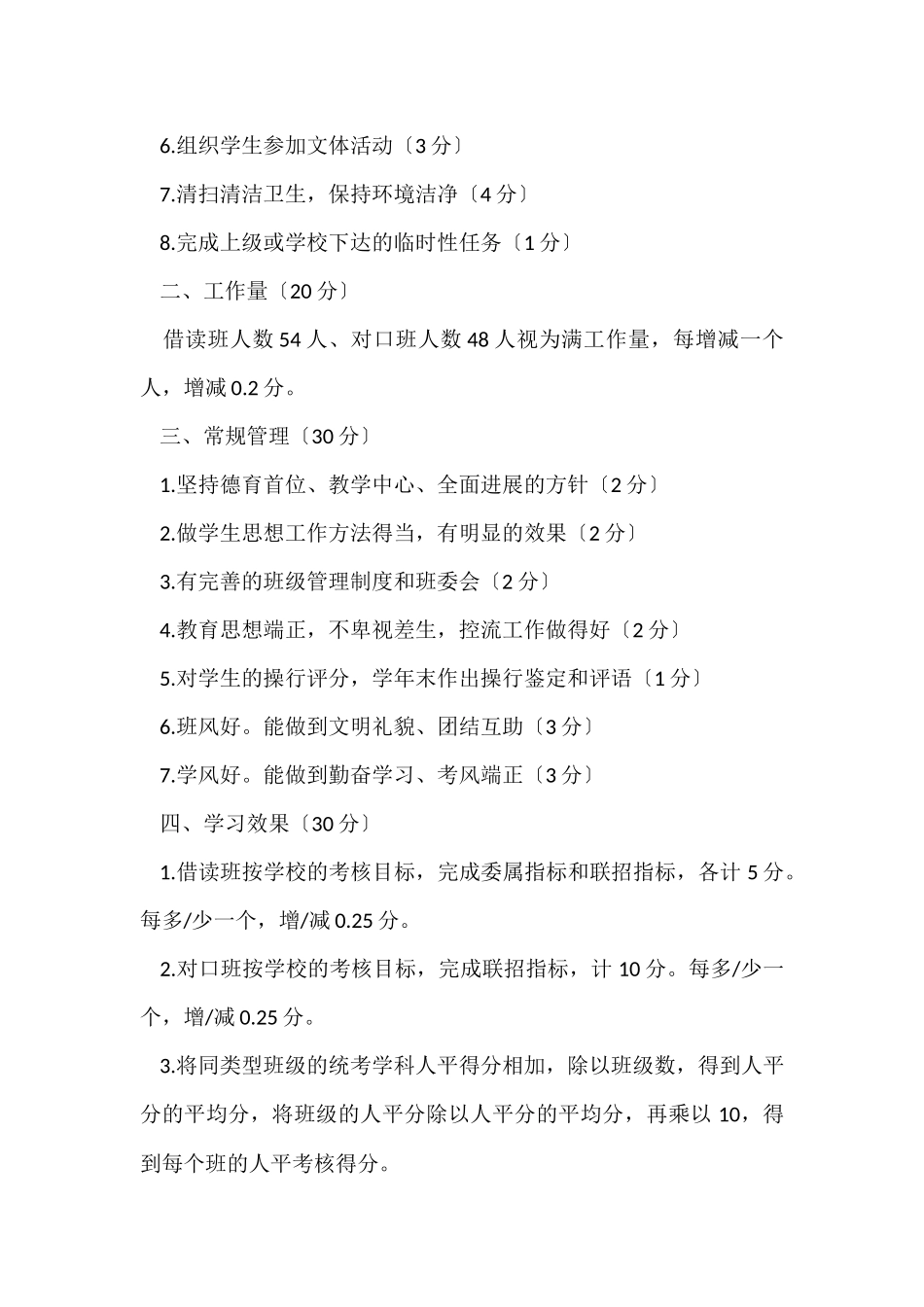 6.组织学生参加文体活动〔3 分〕

7.清扫清洁卫生，保持环境洁净〔4 分〕

8.完成上级或学校下达的临时性任务〔1 分〕

二、工作量〔20 分〕

借读班人数 54 人、对口班人数 48 人视为满工作量，每增减一个人，增减 0.2 分。

三、常规管理〔30 分〕

1.坚持德育首位、教学中心、全面进展的方针〔2 分〕

2.做学生思想工作方法得当，有明显的效果〔2 分〕

3.有完善的班级管理制度和班委会〔2 分〕

4.教育思想端正，不卑视差生，控流工作做得好〔2 分〕

5.对学生的操行评分，学年末作出操行鉴定和评语〔1 分〕

6.班风好。能做到文明礼貌、团结互助〔3 分〕

7.学风好。能做到勤奋学习、考风端正〔3 分〕

四、学习效果〔30 分〕

1.借读班按学校的考核目标，完成委属指标和联招指标，各计 5 分。每多/少一个，增/减 0.25 分。

2.对口班按学校的考核目标，完成联招指标，计 10 分。每多/少一个，增/减 0.25 分。

3.将同类型班级的统考学科人平得分相加，除以班级数，得到人平分的平均分，将班级的人平分除以人平分的平均分，再乘以 10，得到每个班的人平考核得分。